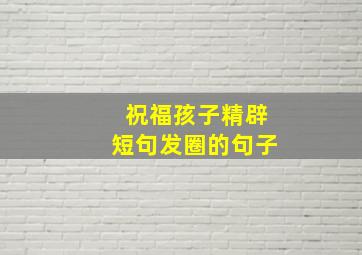 祝福孩子精辟
短句发圈的句子